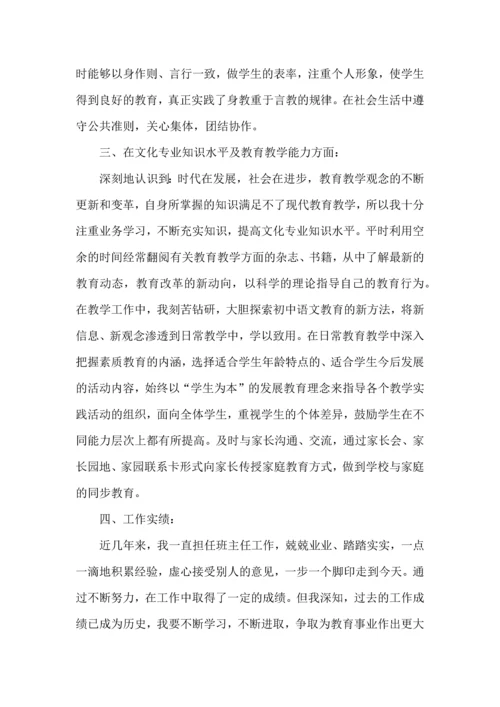 时能够以身作则、言行一致，做学生的表率，注重个人形象，使学生得到良好的教育，真正实践了身教重于言教的规律。在社会生活中遵守公共准则，关心集体，团结协作。

三、在文化专业知识水平及教育教学能力方面：

深刻地认识到：时代在发展，社会在进步，教育教学观念的不断更新和变革，自身所掌握的知识满足不了现代教育教学，所以我十分注重业务学习，不断充实知识，提高文化专业知识水平。平时利用空余的时间经常翻阅有关教育教学方面的杂志、书籍，从中了解最新的教育动态，教育改革的新动向，以科学的理论指导自己的教育行为。在教学工作中，我刻苦钻研，大胆探索初中语文教育的新方法，将新信息、新观念渗透到日常教学中，学以致用。在日常教育教学中深入把握素质教育的内涵，选择适合学生年龄特点的、适合学生今后发展的活动内容，始终以“学生为本”的发展教育理念来指导各个教学实践活动的组织，面向全体学生，重视学生的个体差异，鼓励学生在不同能力层次上都有所提高。及时与家长沟通、交流，通过家长会、家长园地、家园联系卡形式向家长传授家庭教育方式，做到学校与家庭的同步教育。

四、工作实绩：

近几年来，我一直担任班主任工作，兢兢业业、踏踏实实，一点一滴地积累经验，虚心接受别人的意见，一步一个脚印走到今天。通过不断努力，在工作中取得了一定的成绩。但我深知，过去的工作成绩已成为历史，我要不断学习，不断进取，争取为教育事业作出更大